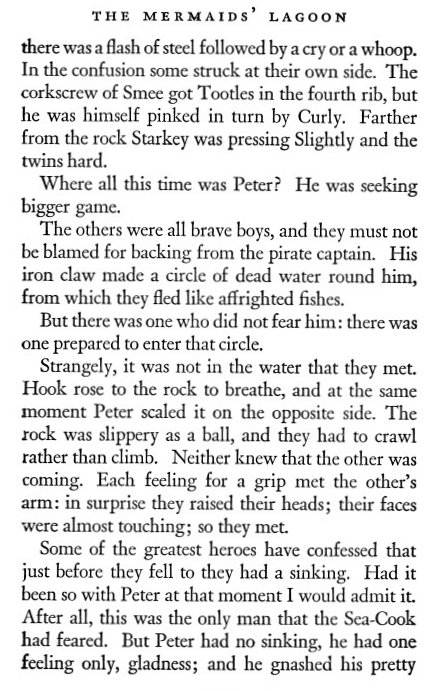 THE MERMAIDS' LAGOON

there was a flash of steel followed by a cry or a whoop. In the confusion some struck at their own side. The corkscrew of Smee got Tootles in the fourth rib, but he was himself pinked in turn by Curly. Farther from the rock Starkey was pressing Slightly and the twins hard.

Where all this time was Peter? He was seeking bigger game.

The others were all brave boys, and they must not be blamed for backing from the pirate captain. His iron claw made a circle of dead water round him, from which they fled like affrighted fishes.

But there was one who did not fear him: there was one prepared to enter that circle.

Strangely, it was not in the water that they met. Hook rose to the rock to breathe, and at the same moment Peter scaled it on the opposite side. The rock was slippery as a ball, and they had to crawl rather than climb. Neither knew that the other was coming. Each feeling for a grip met the other's arm: in surprise they raised their heads; their faces were almost touching; so they met.

Some of the greatest heroes have confessed that just before they fell to they had a sinking. Had it been so with Peter at that moment I would admit it. After all, this was the only man that the Sea-Cook had feared. But Peter had no sinking, he had one feeling only, gladness; and he gnashed his pretty